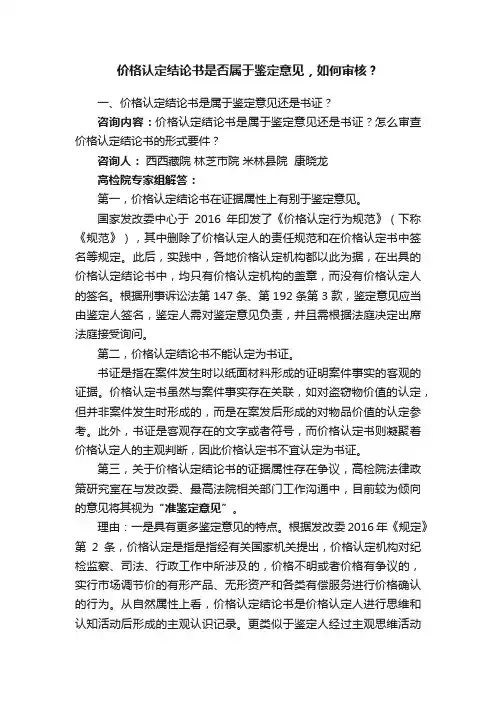 价格认定结论书是否属于鉴定意见，如何审核？

一、价格认定结论书是属于鉴定意见还是书证？

咨询内容：价格认定结论书是属于鉴定意见还是书证？怎么审查价格认定结论书的形式要件？

咨询人：西西藏院 林芝市院 米林县院 康晓龙

高检院专家组解答：

第一，价格认定结论书在证据属性上有别于鉴定意见。

国家发改委中心于 2016 年印发了《价格认定行为规范》（下称《规范》），其中删除了价格认定人的责任规范和在价格认定书中签名等规定。此后，实践中，各地价格认定机构都以此为据，在出具的价格认定结论书中，均只有价格认定机构的盖章，而没有价格认定人的签名。根据刑事诉讼法第 147 条、第 192 条第 3 款，鉴定意见应当由鉴定人签名，鉴定人需对鉴定意见负责，并且需根据法庭决定出席法庭接受询问。

第二，价格认定结论书不能认定为书证。

书证是指在案件发生时以纸面材料形成的证明案件事实的客观的证据。价格认定书虽然与案件事实存在关联，如对盗窃物价值的认定，但并非案件发生时形成的，而是在案发后形成的对物品价值的认定参考。此外，书证是客观存在的文字或者符号，而价格认定书则凝聚着价格认定人的主观判断，因此价格认定书不宜认定为书证。

第三，关于价格认定结论书的证据属性存在争议，高检院法律政策研究室在与发改委、最高法院相关部门工作沟通中，目前较为倾向的意见将其视为“准鉴定意见”。

理由：一是具有更多鉴定意见的特点。根据发改委 2016 年《规定》第 2 条，价格认定是指是指经有关国家机关提出，价格认定机构对纪检监察、司法、行政工作中所涉及的，价格不明或者价格有争议的，实行市场调节价的有形产品、无形资产和各类有偿服务进行价格确认的行为。从自然属性上看，价格认定结论书是价格认定人进行思维和认知活动后形成的主观认识记录。更类似于鉴定人经过主观思维活动